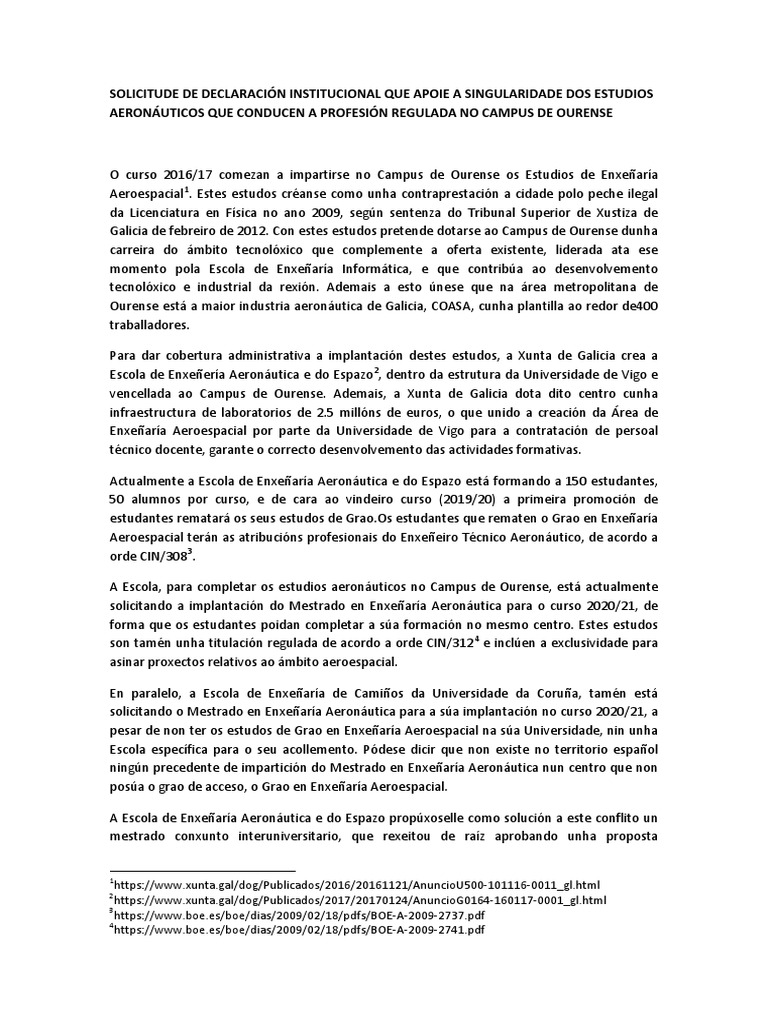 SOLICITUDE DE DECLARACIÓN INSTITUCIONAL QUE APOIE A SINGULARIDADE DOS ESTUDIOS AERONÁUTICOS QUE CONDUCEN A PROFESIÓN REGULADA NO CAMPUS DE OURENSE

O curso 2016/17 comezan a impartirse no Campus de Ourense os Estudios de Enxeñaría Aeroespacial$^1$. Estes estudos créanse como unha contraprestación a cidade polo peche ilegal da Licenciatura en Física no ano 2009, según sentenza do Tribunal Superior de Xustiza de Galicia de febreiro de 2012. Con estes estudos pretende dotarse ao Campus de Ourense dunha carreira do ámbito tecnolóxico que complemente a oferta existente, liderada ata ese momento pola Escola de Enxeñaría Informática, e que contribúa ao desenvolvemento tecnolóxico e industrial da rexión. Ademais a esto únese que na área metropolitana de Ourense está a maior industria aeronáutica de Galicia, COASA, cunha plantilla ao redor de400 traballadores.

Para dar cobertura administrativa a implantación destes estudos, a Xunta de Galicia crea a Escola de Enxeñería Aeronáutica e do Espazo$^2$, dentro da estrutura da Universidade de Vigo e vencellada ao Campus de Ourense. Ademais, a Xunta de Galicia dota dito centro cunha infraestructura de laboratorios de 2.5 millóns de euros, o que unido a creación da Área de Enxeñaría Aeroespacial por parte da Universidade de Vigo para a contratación de persoal técnico docente, garante o correcto desenvolvemento das actividades formativas.

Actualmente a Escola de Enxeñaría Aeronáutica e do Espazo está formando a 150 estudantes, 50 alumnos por curso, e de cara ao vindeiro curso (2019/20) a primeira promoción de estudantes rematará os seus estudos de Grao.Os estudantes que rematen o Grao en Enxeñaría Aeroespacial terán as atribucións profesionais do Enxeñeiro Técnico Aeronáutico, de acordo a orde CIN/308$^3$.

A Escola, para completar os estudios aeronáuticos no Campus de Ourense, está actualmente solicitando a implantación do Mestrado en Enxeñaría Aeronáutica para o curso 2020/21, de forma que os estudantes poidan completar a súa formación no mesmo centro. Estes estudos son tamén unha titulación regulada de acordo a orde CIN/312$^4$ e inclúen a exclusividade para asinar proxectos relativos ao ámbito aeroespacial.

En paralelo, a Escola de Enxeñaría de Camiños da Universidade da Coruña, tamén está solicitando o Mestrado en Enxeñaría Aeronáutica para a súa implantación no curso 2020/21, a pesar de non ter os estudos de Grao en Enxeñaría Aeroespacial na súa Universidade, nin unha Escola específica para o seu acollemento. Pódese dicir que non existe no territorio español ningún precedente de impartición do Mestrado en Enxeñaría Aeronáutica nun centro que non posúa o grao de acceso, o Grao en Enxeñaría Aeroespacial.

A Escola de Enxeñaría Aeronáutica e do Espazo propúxoselle como solución a este conflito un mestrado conxunto interuniversitario, que rexeitou de raíz aprobando unha proposta

$^1$https://www.xunta.gal/dog/Publicados/2016/20161121/AnuncioU500-101116-0011_gl.html
$^2$https://www.xunta.gal/dog/Publicados/2017/20170124/AnuncioG0164-160117-0001_gl.html
$^3$https://www.boe.es/boe/dias/2009/02/18/pdfs/BOE-A-2009-2737.pdf
$^4$https://www.boe.es/boe/dias/2009/02/18/pdfs/BOE-A-2009-2741.pdf